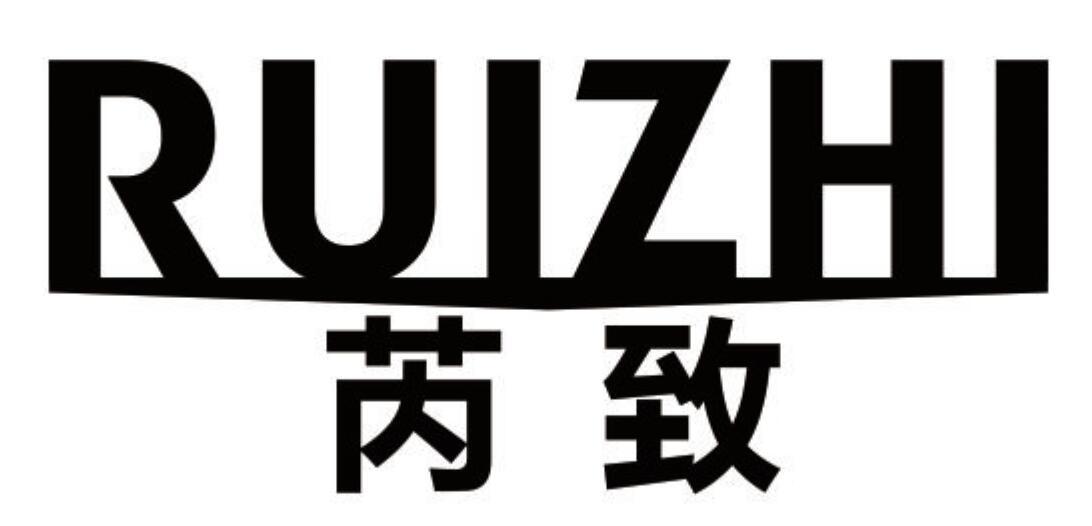 RUIZHI
芮致